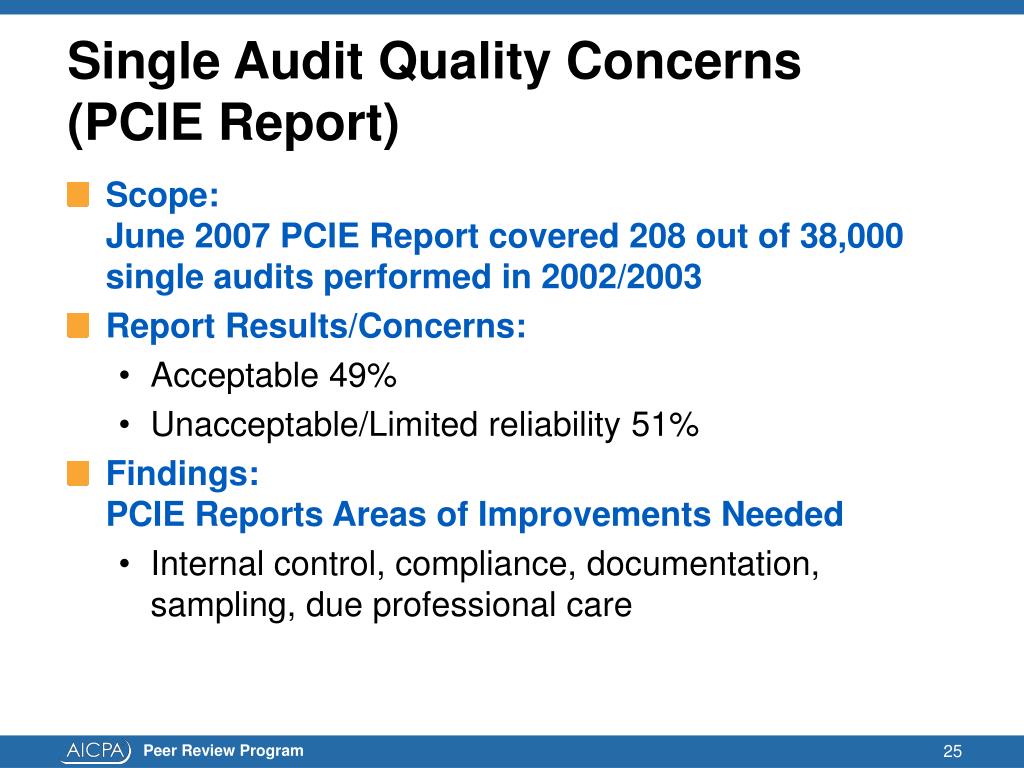 Single Audit Quality Concerns (PCIE Report)

Scope:
June 2007 PCIE Report covered 208 out of 38,000 single audits performed in 2002/2003

Report Results/Concerns:
• Acceptable 49%
• Unacceptable/Limited reliability 51%

Findings:
PCIE Reports Areas of Improvements Needed
• Internal control, compliance, documentation, sampling, due professional care

AICPA Peer Review Program 25